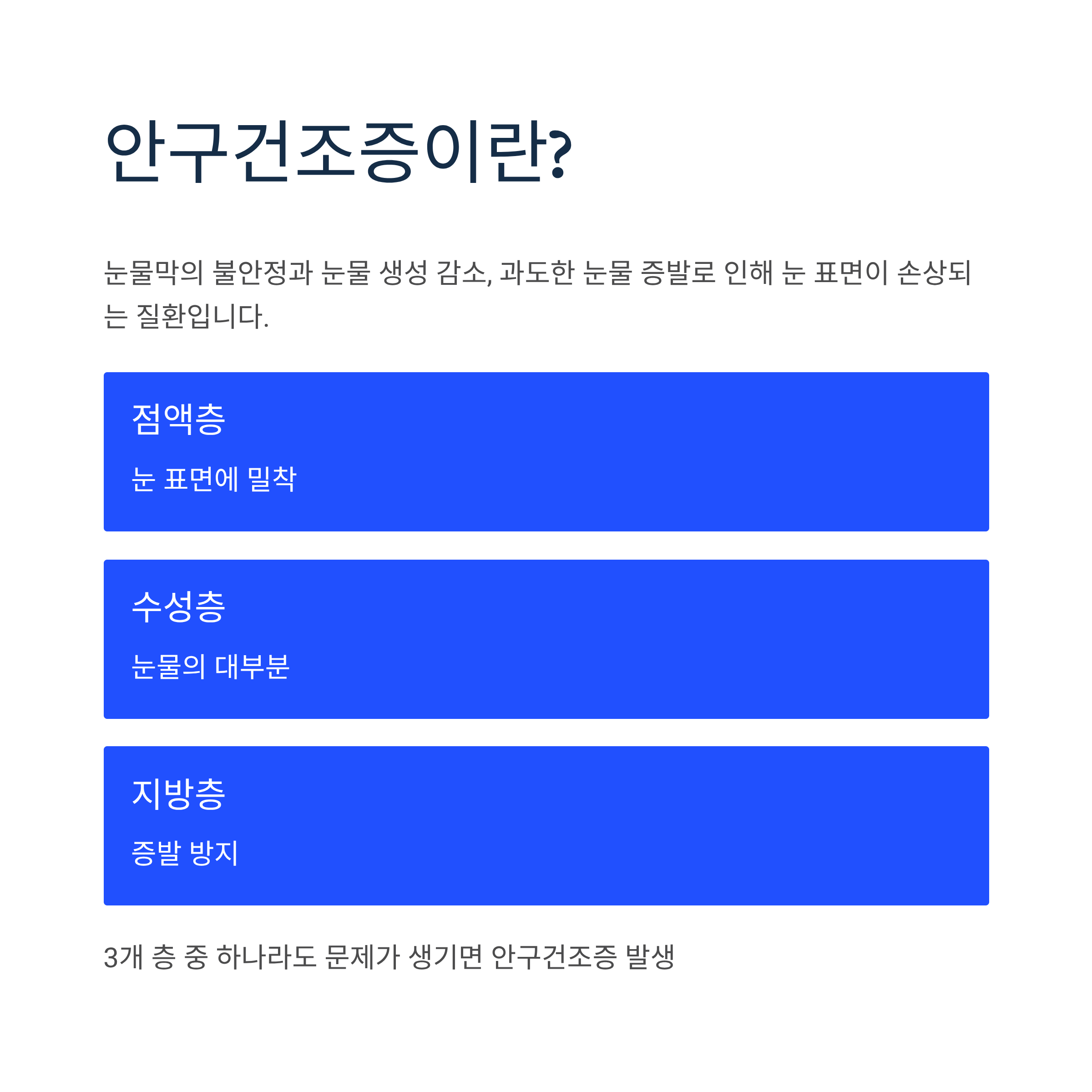 안구건조증이란?

눈물막의 불안정과 눈물 생성 감소, 과도한 눈물 증발로 인해 눈 표면이 손상되는 질환입니다.

점액층

눈 표면에 밀착

수성층

눈물의 대부분

지방층

증발 방지

3개 층 중 하나라도 문제가 생기면 안구건조증 발생